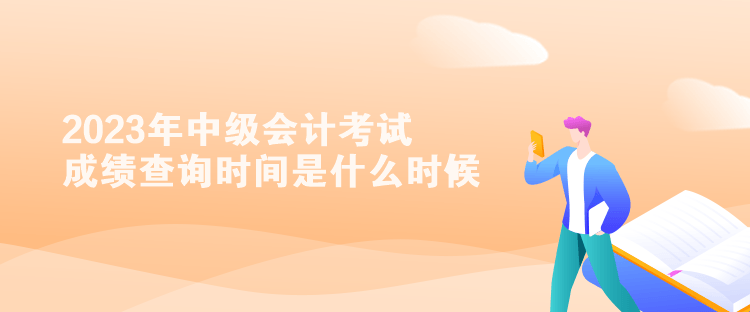 2023年中级会计考试
成绩查询时间是什么时候